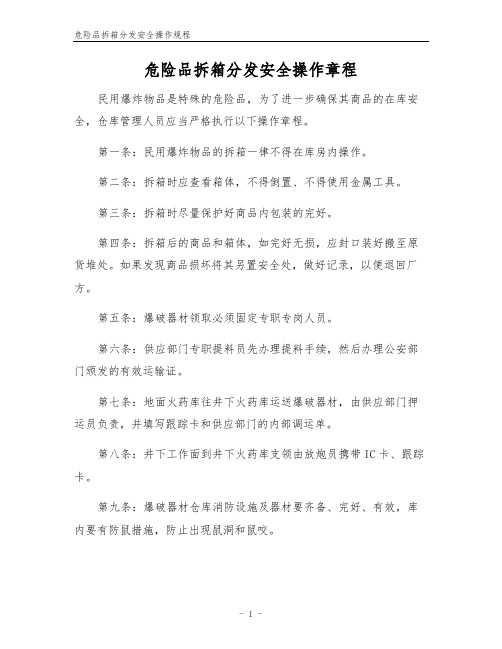 危险品拆箱分发安全操作规程

危险品拆箱分发安全操作章程

民用爆炸物品是特殊的危险品，为了进一步确保其商品的在库安全，仓库管理人员应当严格执行以下操作章程。

第一条：民用爆炸物品的拆箱一律不得在库房内操作。

第二条：拆箱时应查看箱体，不得倒置、不得使用金属工具。

第三条：拆箱时尽量保护好商品内包装的完好。

第四条：拆箱后的商品和箱体，如完好无损，应封口装好搬至原货堆处。如果发现商品损坏将其另置安全处，做好记录，以便退回厂方。

第五条：爆破器材领取必须固定专职专岗人员。

第六条：供应部门专职提料员先办理提料手续，然后办理公安部门颁发的有效运输证。

第七条：地面火药库往井下火药库运送爆破器材，由供应部门押运员负责，并填写跟踪卡和供应部门的内部调运单。

第八条：井下工作面到井下火药库支领由放炮员携带IC卡、跟踪卡。

第九条：爆破器材仓库消防设施及器材要齐备、完好、有效，库内要有防鼠措施，防止出现鼠洞和鼠咬。

- 1 -